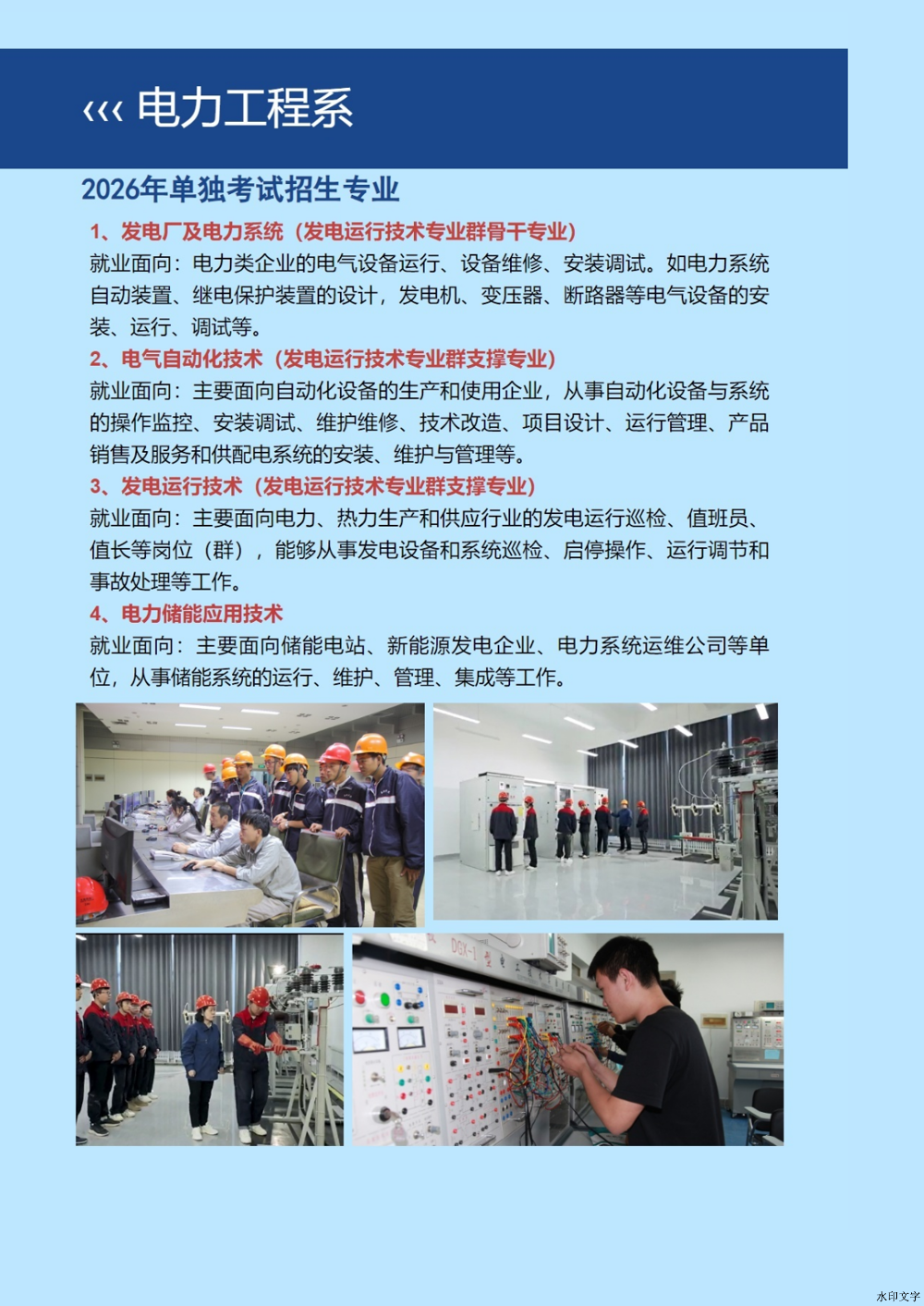 ‹‹‹ 电力工程系

2026年单独考试招生专业

1、发电厂及电力系统（发电运行技术专业群骨干专业）

就业面向：电力类企业的电气设备运行、设备维修、安装调试。如电力系统自动装置、继电保护装置的设计，发电机、变压器、断路器等电气设备的安装、运行、调试等。

2、电气自动化技术（发电运行技术专业群支撑专业）

就业面向：主要面向自动化设备的生产和使用企业，从事自动化设备与系统的操作监控、安装调试、维护维修、技术改造、项目设计、运行管理、产品销售及服务和供配电系统的安装、维护与管理等。

3、发电运行技术（发电运行技术专业群支撑专业）

就业面向：主要面向电力、热力生产和供应行业的发电运行巡检、值班员、值长等岗位（群），能够从事发电设备和系统巡检、启停操作、运行调节和事故处理等工作。

4、电力储能应用技术

就业面向：主要面向储能电站、新能源发电企业、电力系统运维公司等单位，从事储能系统的运行、维护、管理、集成等工作。

DGX-1

水印文字